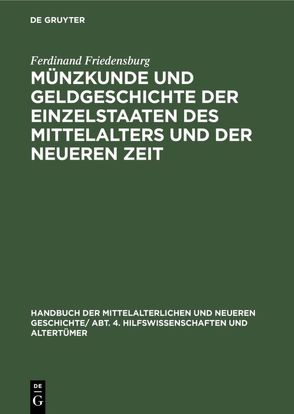 DE GRUYTER

Ferdinand Friedensburg

MÜNZKUNDE UND GELDGESCHICHTE DER EINZELSTAATEN DES MITTELALTERS UND DER NEUEREN ZEIT

HANDBUCH DER MITTELALTERLICHEN UND NEUEREN GESCHICHTE/ ABT. 4. HILFSWISSENSCHAFTEN UND ALTERTÜMER

DE G